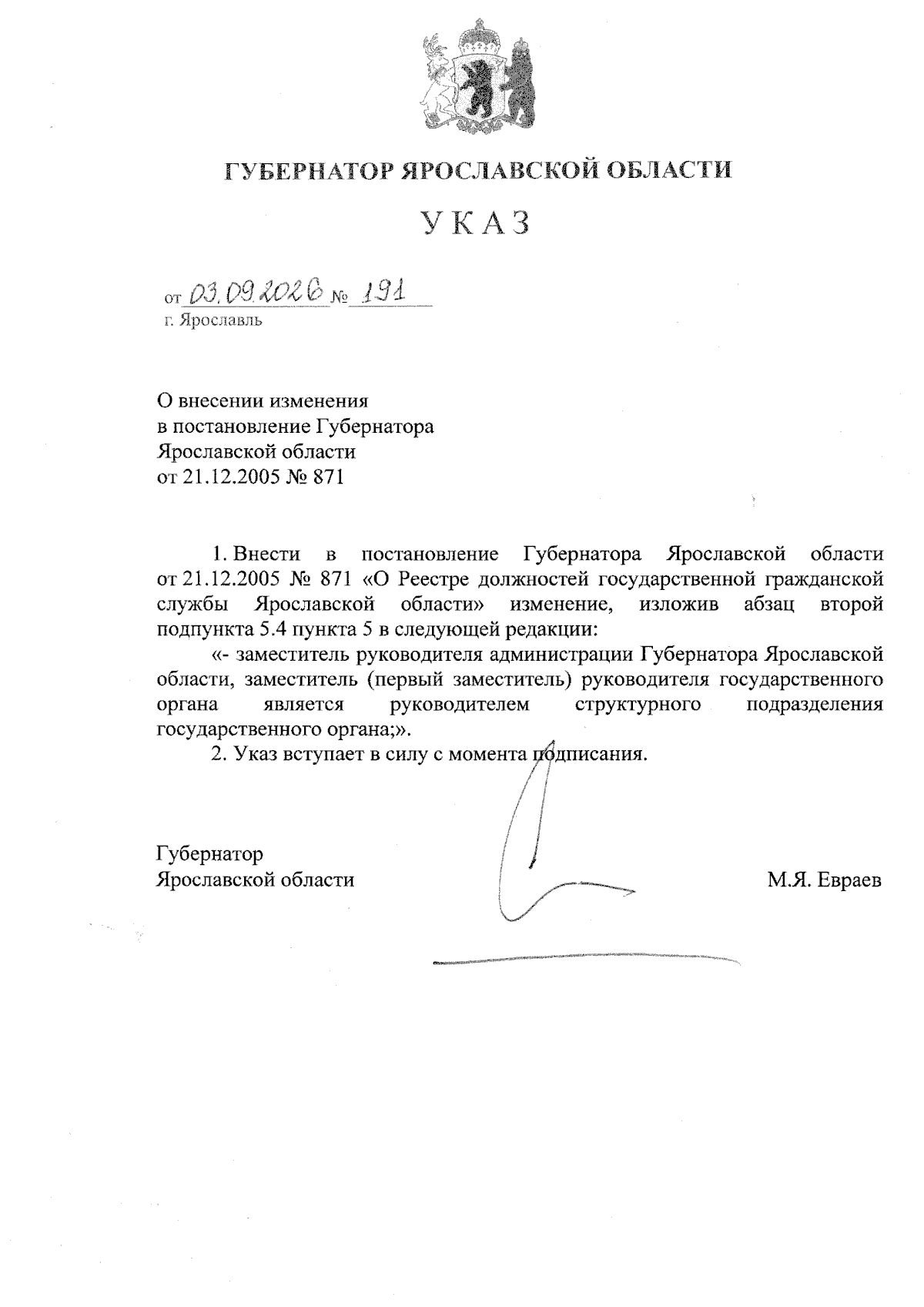 ГУБЕРНАТОР ЯРОСЛАВСКОЙ ОБЛАСТИ

УКАЗ

от 03.09.2026 № 191
г. Ярославль

О внесении изменения
в постановление Губернатора
Ярославской области
от 21.12.2005 № 871

1. Внести в постановление Губернатора Ярославской области от 21.12.2005 № 871 «О Реестре должностей государственной гражданской службы Ярославской области» изменение, изложив абзац второй подпункта 5.4 пункта 5 в следующей редакции:

«- заместитель руководителя администрации Губернатора Ярославской области, заместитель (первый заместитель) руководителя государственного органа является руководителем структурного подразделения государственного органа;».

2. Указ вступает в силу с момента подписания.

Губернатор
Ярославской области М.Я. Евраев